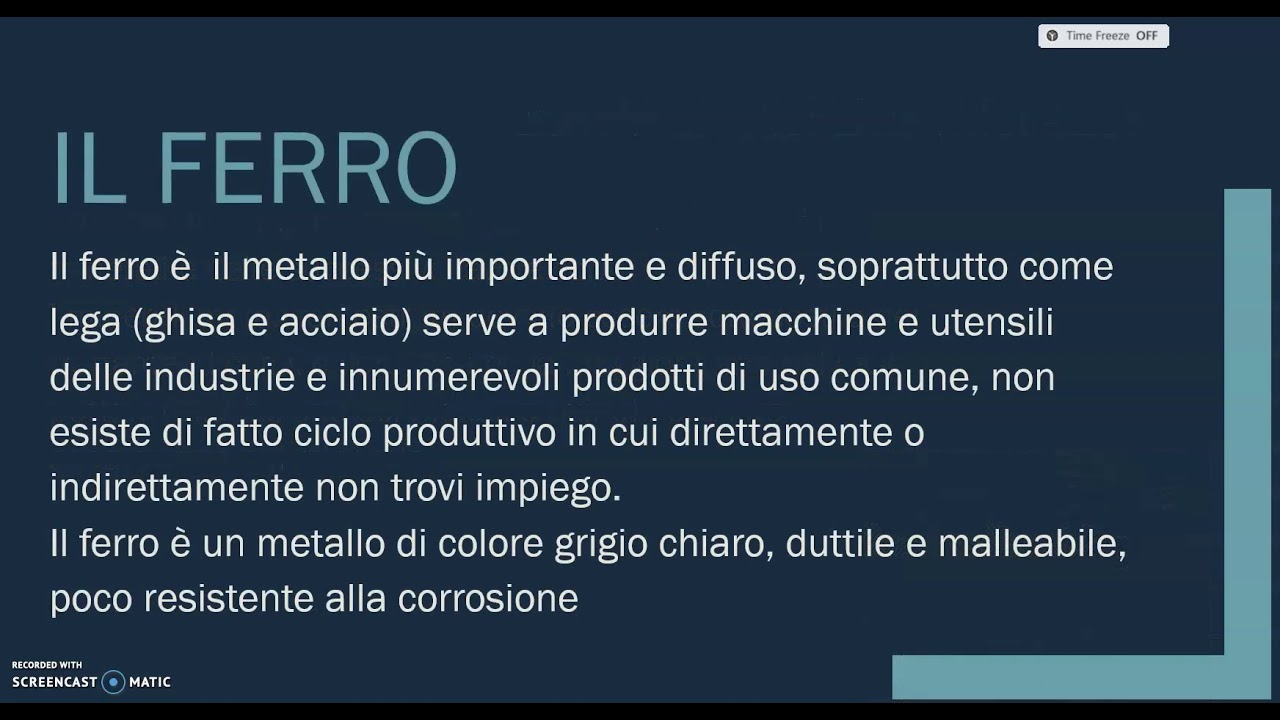 Time Freeze OFF

IL FERRO

Il ferro è  il metallo più importante e diffuso, soprattutto come lega (ghisa e acciaio) serve a produrre macchine e utensili delle industrie e innumerevoli prodotti di uso comune, non esiste di fatto ciclo produttivo in cui direttamente o indirettamente non trovi impiego.
Il ferro è un metallo di colore grigio chiaro, duttile e malleabile, poco resistente alla corrosione

RECORDED WITH
SCREENCAST MATIC